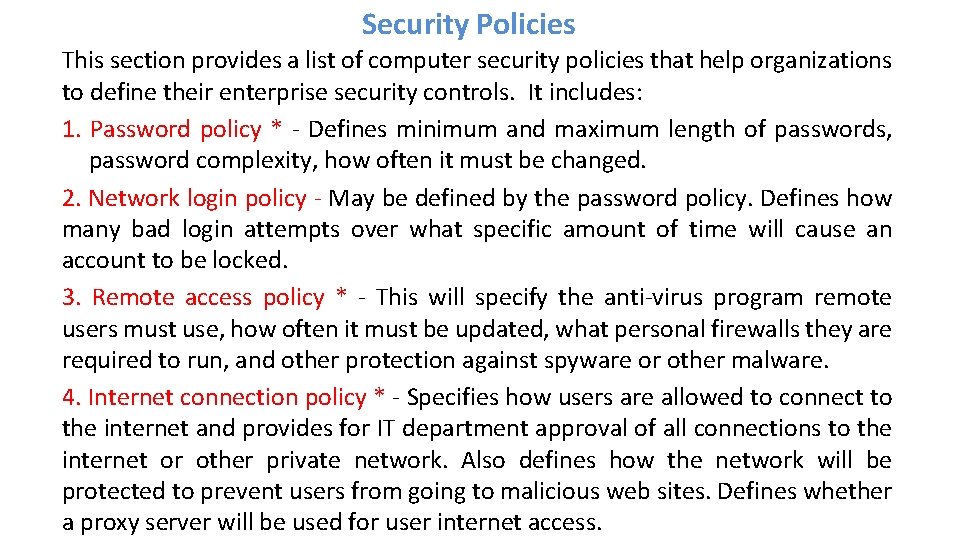 Security Policies

This section provides a list of computer security policies that help organizations to define their enterprise security controls. It includes:

1. Password policy * - Defines minimum and maximum length of passwords, password complexity, how often it must be changed.

2. Network login policy - May be defined by the password policy. Defines how many bad login attempts over what specific amount of time will cause an account to be locked.

3. Remote access policy * - This will specify the anti-virus program remote users must use, how often it must be updated, what personal firewalls they are required to run, and other protection against spyware or other malware.

4. Internet connection policy * - Specifies how users are allowed to connect to the internet and provides for IT department approval of all connections to the internet or other private network. Also defines how the network will be protected to prevent users from going to malicious web sites. Defines whether a proxy server will be used for user internet access.